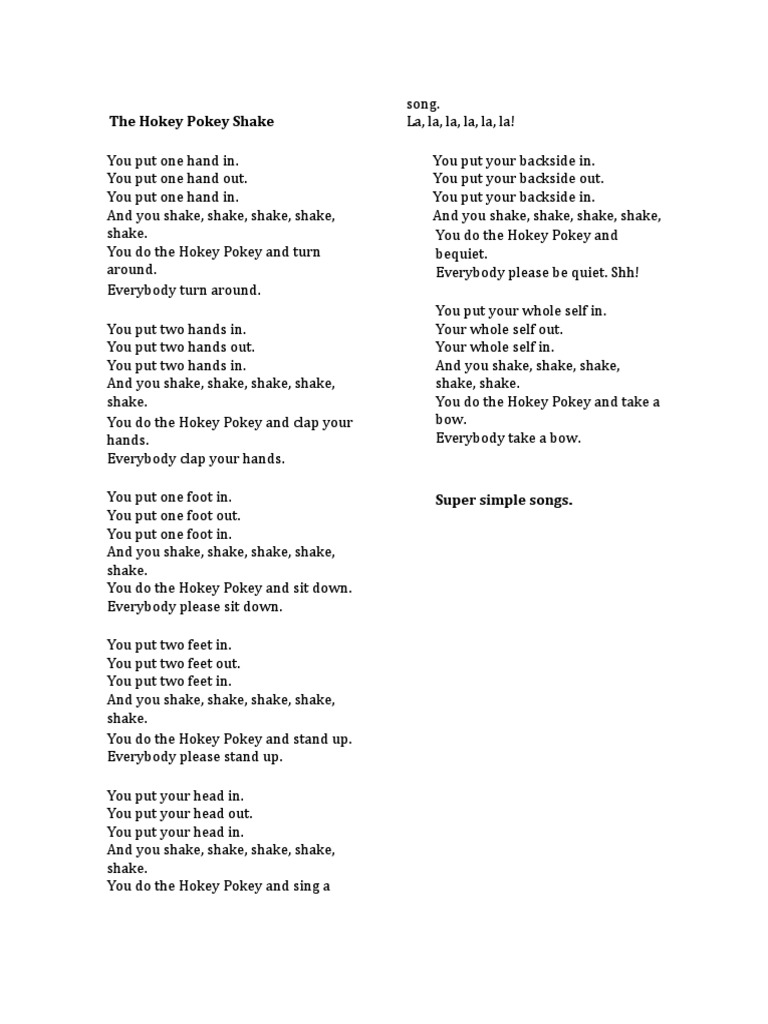 The Hokey Pokey Shake

You put one hand in.
You put one hand out.
You put one hand in.
And you shake, shake, shake, shake, shake.
You do the Hokey Pokey and turn around.
Everybody turn around.

You put two hands in.
You put two hands out.
You put two hands in.
And you shake, shake, shake, shake, shake.
You do the Hokey Pokey and clap your hands.
Everybody clap your hands.

You put one foot in.
You put one foot out.
You put one foot in.
And you shake, shake, shake, shake, shake.
You do the Hokey Pokey and sit down.
Everybody please sit down.

You put two feet in.
You put two feet out.
You put two feet in.
And you shake, shake, shake, shake, shake.
You do the Hokey Pokey and stand up.
Everybody please stand up.

You put your head in.
You put your head out.
You put your head in.
And you shake, shake, shake, shake, shake.
You do the Hokey Pokey and sing a song.
La, la, la, la, la, la!

You put your backside in.
You put your backside out.
You put your backside in.
And you shake, shake, shake, shake,
You do the Hokey Pokey and bequiet.
Everybody please be quiet. Shh!

You put your whole self in.
Your whole self out.
Your whole self in.
And you shake, shake, shake, shake, shake.
You do the Hokey Pokey and take a bow.
Everybody take a bow.

Super simple songs.